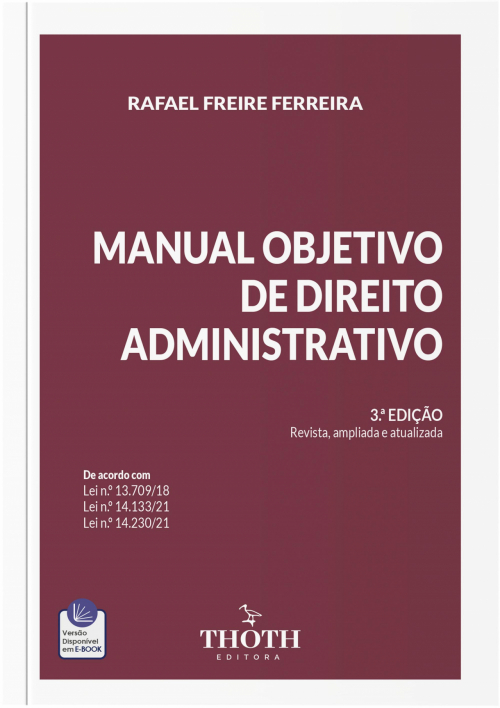 RAFAEL FREIRE FERREIRA

MANUAL OBJETIVO DE DIREITO ADMINISTRATIVO

3.ª EDIÇÃO
Revista, ampliada e atualizada

De acordo com
Lei n.º 13.709/18
Lei n.º 14.133/21
Lei n.º 14.230/21

Versão Disponível em E-BOOK

THOTH
EDITORA